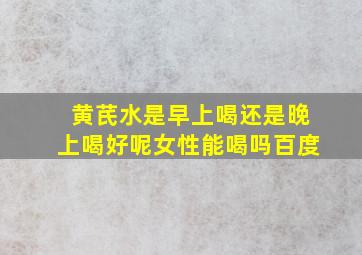 黄芪水是早上喝还是晚上喝好呢女性能喝吗百度